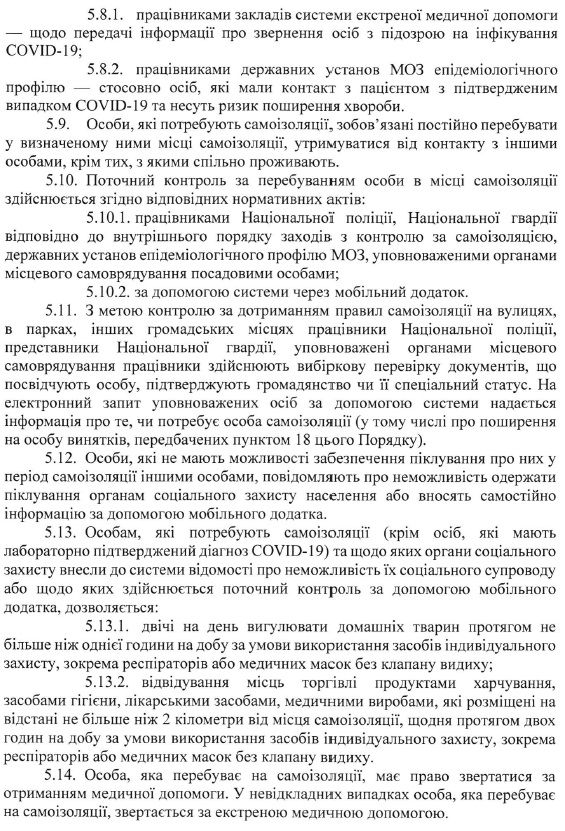 5.8.1. працівниками закладів системи екстреної медичної допомоги — щодо передачі інформації про звернення осіб з підозрою на інфікування COVID-19;

5.8.2. працівниками державних установ МОЗ епідеміологічного профілю — стосовно осіб, які мали контакт з пацієнтом з підтвердженим випадком COVID-19 та несуть ризик поширення хвороби.

5.9. Особи, які потребують самоізоляції, зобов'язані постійно перебувати у визначеному ними місці самоізоляції, утримуватися від контакту з іншими особами, крім тих, з якими спільно проживають.

5.10. Поточний контроль за перебуванням особи в місці самоізоляції здійснюється згідно відповідних нормативних актів:

5.10.1. працівниками Національної поліції, Національної гвардії відповідно до внутрішнього порядку заходів з контролю за самоізоляцією, державних установ епідеміологічного профілю МОЗ, уповноваженими органами місцевого самоврядування посадовими особами;

5.10.2. за допомогою системи через мобільний додаток.

5.11. З метою контролю за дотриманням правил самоізоляції на вулицях, в парках, інших громадських місцях працівники Національної поліції, представники Національної гвардії, уповноважені органами місцевого самоврядування працівники здійснюють вибіркову перевірку документів, що посвідчують особу, підтверджують громадянство чи її спеціальний статус. На електронний запит уповноважених осіб за допомогою системи надається інформація про те, чи потребує особа самоізоляції (у тому числі про поширення на особу винятків, передбачених пунктом 18 цього Порядку).

5.12. Особи, які не мають можливості забезпечення піклування про них у період самоізоляції іншими особами, повідомляють про неможливість одержати піклування органам соціального захисту населення або вносять самостійно інформацію за допомогою мобільного додатка.

5.13. Особам, які потребують самоізоляції (крім осіб, які мають лабораторно підтверджений діагноз COVID-19) та щодо яких органи соціального захисту внесли до системи відомості про неможливість їх соціального супроводу або щодо яких здійснюється поточний контроль за допомогою мобільного додатка, дозволяється:

5.13.1. двічі на день вигулювати домашніх тварин протягом не більше ніж однієї години на добу за умови використання засобів індивідуального захисту, зокрема респіраторів або медичних масок без клапану видиху;

5.13.2. відвідування місць торгівлі продуктами харчування, засобами гігієни, лікарськими засобами, медичними виробами, які розміщені на відстані не більше ніж 2 кілометри від місця самоізоляції, щодня протягом двох годин на добу за умови використання засобів індивідуального захисту, зокрема респіраторів або медичних масок без клапану видиху.

5.14. Особа, яка перебуває на самоізоляції, має право звертатися за отриманням медичної допомоги. У невідкладних випадках особа, яка перебуває на самоізоляції, звертається за екстреною медичною допомогою.